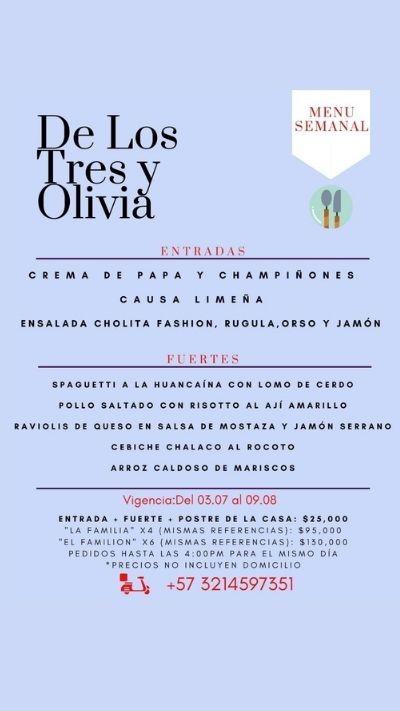 De Los Tres y Olivia

MENU SEMANAL

ENTRADAS

CREMA DE PAPA Y CHAMPIÑONES

CAUSA LIMEÑA

ENSALADA CHOLITA FASHION, RUGULA,ORSO Y JAMÓN

FUERTES

SPAGUETTI A LA HUANCAÍNA CON LOMO DE CERDO

POLLO SALTADO CON RISOTTO AL AJÍ AMARILLO

RAVIOLIS DE QUESO EN SALSA DE MOSTAZA Y JAMÓN SERRANO

CEBICHE CHALACO AL ROCOTO

ARROZ CALDOSO DE MARISCOS

Vigencia:Del 03.07 al 09.08

ENTRADA + FUERTE + POSTRE DE LA CASA: $25,000
"LA FAMILIA" X4 (MISMAS REFERENCIAS): $95,000
"EL FAMILION" X6 (MISMAS REFERENCIAS): $130,000
PEDIDOS HASTA LAS 4:00PM PARA EL MISMO DÍA
*PRECIOS NO INCLUYEN DOMICILIO

+57 3214597351